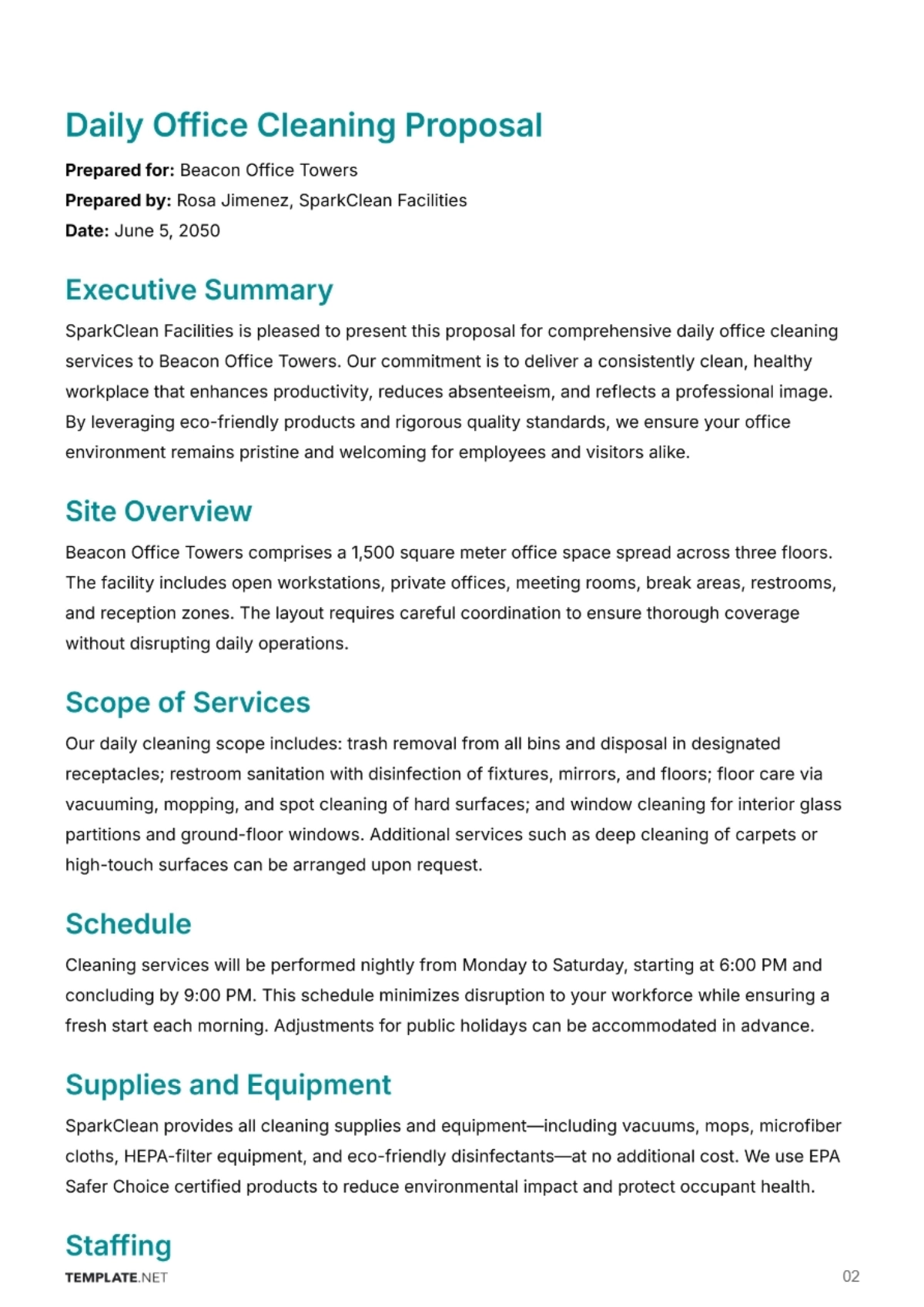 Daily Office Cleaning Proposal

Prepared for: Beacon Office Towers
Prepared by: Rosa Jimenez, SparkClean Facilities
Date: June 5, 2050

Executive Summary

SparkClean Facilities is pleased to present this proposal for comprehensive daily office cleaning services to Beacon Office Towers. Our commitment is to deliver a consistently clean, healthy workplace that enhances productivity, reduces absenteeism, and reflects a professional image. By leveraging eco-friendly products and rigorous quality standards, we ensure your office environment remains pristine and welcoming for employees and visitors alike.

Site Overview

Beacon Office Towers comprises a 1,500 square meter office space spread across three floors. The facility includes open workstations, private offices, meeting rooms, break areas, restrooms, and reception zones. The layout requires careful coordination to ensure thorough coverage without disrupting daily operations.

Scope of Services

Our daily cleaning scope includes: trash removal from all bins and disposal in designated receptacles; restroom sanitation with disinfection of fixtures, mirrors, and floors; floor care via vacuuming, mopping, and spot cleaning of hard surfaces; and window cleaning for interior glass partitions and ground-floor windows. Additional services such as deep cleaning of carpets or high-touch surfaces can be arranged upon request.

Schedule

Cleaning services will be performed nightly from Monday to Saturday, starting at 6:00 PM and concluding by 9:00 PM. This schedule minimizes disruption to your workforce while ensuring a fresh start each morning. Adjustments for public holidays can be accommodated in advance.

Supplies and Equipment

SparkClean provides all cleaning supplies and equipment—including vacuums, mops, microfiber cloths, HEPA-filter equipment, and eco-friendly disinfectants—at no additional cost. We use EPA Safer Choice certified products to reduce environmental impact and protect occupant health.

Staffing

TEMPLATE.NET

02